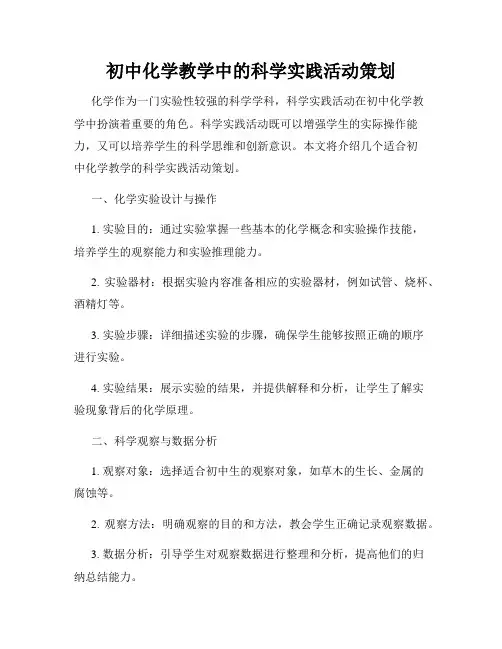 初中化学教学中的科学实践活动策划

化学作为一门实验性较强的科学学科，科学实践活动在初中化学教学中扮演着重要的角色。科学实践活动既可以增强学生的实际操作能力，又可以培养学生的科学思维和创新意识。本文将介绍几个适合初中化学教学的科学实践活动策划。

一、化学实验设计与操作

1. 实验目的：通过实验掌握一些基本的化学概念和实验操作技能，培养学生的观察能力和实验推理能力。

2. 实验器材：根据实验内容准备相应的实验器材，例如试管、烧杯、酒精灯等。

3. 实验步骤：详细描述实验的步骤，确保学生能够按照正确的顺序进行实验。

4. 实验结果：展示实验的结果，并提供解释和分析，让学生了解实验现象背后的化学原理。

二、科学观察与数据分析

1. 观察对象：选择适合初中生的观察对象，如草木的生长、金属的腐蚀等。

2. 观察方法：明确观察的目的和方法，教会学生正确记录观察数据。

3. 数据分析：引导学生对观察数据进行整理和分析，提高他们的归纳总结能力。